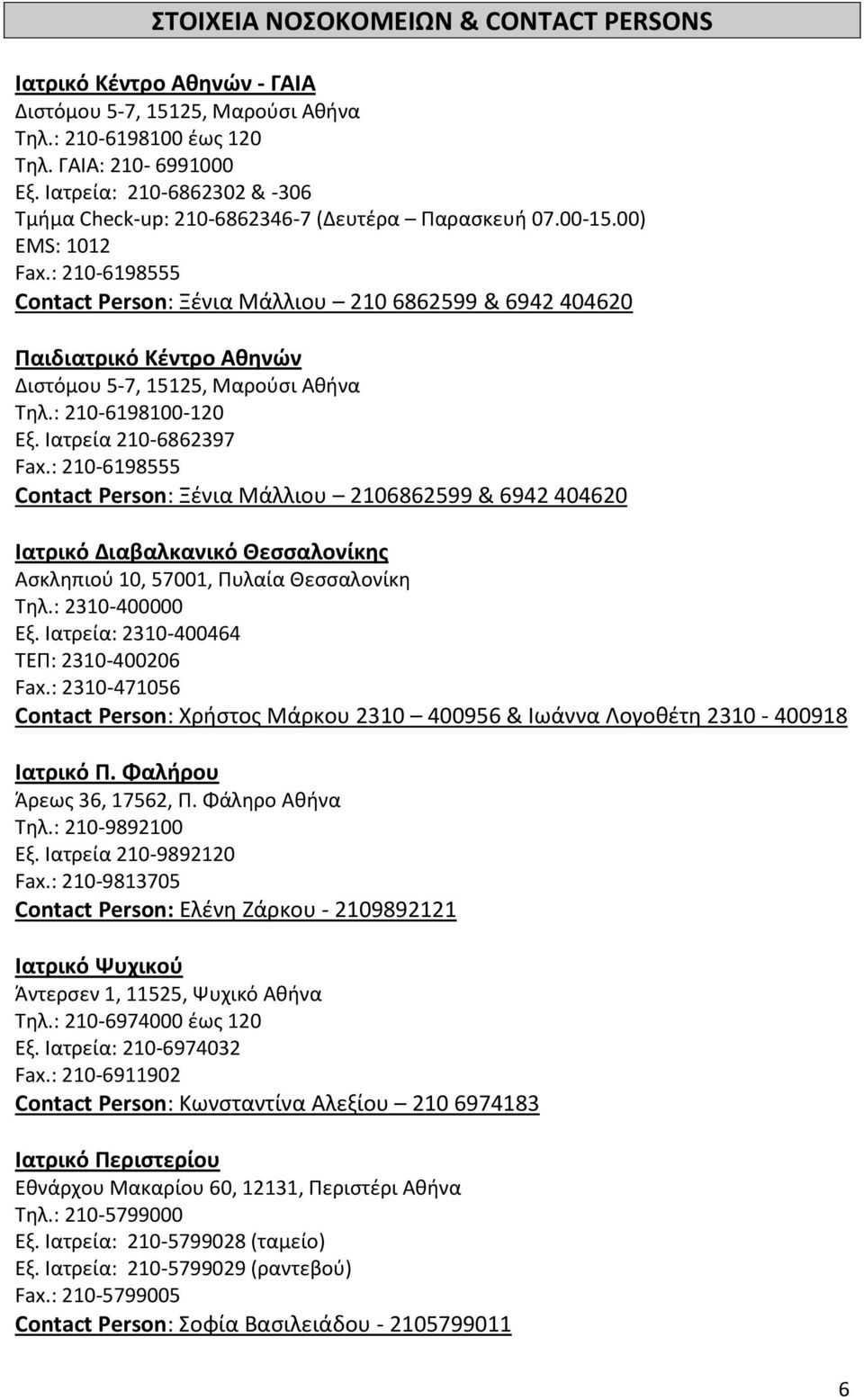 ΣΤΟΙΧΕΙΑ ΝΟΣΟΚΟΜΕΙΩΝ & CONTACT PERSONS

Ιατρικό Κέντρο Αθηνών - ΓΑΙΑ
Διστόμου 5-7, 15125, Μαρούσι Αθήνα
Τηλ.: 210-6198100 έως 120
Τηλ. ΓΑΙΑ: 210- 6991000
Εξ. Ιατρεία: 210-6862302 & -306
Τμήμα Check-up: 210-6862346-7 (Δευτέρα – Παρασκευή 07.00-15.00)
EMS: 1012
Fax.: 210-6198555
Contact Person: Ξένια Μάλλιου – 210 6862599 & 6942 404620

Παιδιατρικό Κέντρο Αθηνών
Διστόμου 5-7, 15125, Μαρούσι Αθήνα
Τηλ.: 210-6198100-120
Εξ. Ιατρεία 210-6862397
Fax.: 210-6198555
Contact Person: Ξένια Μάλλιου – 2106862599 & 6942 404620

Ιατρικό Διαβαλκανικό Θεσσαλονίκης
Ασκληπιού 10, 57001, Πυλαία Θεσσαλονίκη
Τηλ.: 2310-400000
Εξ. Ιατρεία: 2310-400464
ΤΕΠ: 2310-400206
Fax.: 2310-471056
Contact Person: Χρήστος Μάρκου 2310 – 400956 & Ιωάννα Λογοθέτη 2310 - 400918

Ιατρικό Π. Φαλήρου
Άρεως 36, 17562, Π. Φάληρο Αθήνα
Τηλ.: 210-9892100
Εξ. Ιατρεία 210-9892120
Fax.: 210-9813705
Contact Person: Ελένη Ζάρκου - 2109892121

Ιατρικό Ψυχικού
Άντερσεν 1, 11525, Ψυχικό Αθήνα
Τηλ.: 210-6974000 έως 120
Εξ. Ιατρεία: 210-6974032
Fax.: 210-6911902
Contact Person: Κωνσταντίνα Αλεξίου – 210 6974183

Ιατρικό Περιστερίου
Εθνάρχου Μακαρίου 60, 12131, Περιστέρι Αθήνα
Τηλ.: 210-5799000
Εξ. Ιατρεία: 210-5799028 (ταμείο)
Εξ. Ιατρεία: 210-5799029 (ραντεβού)
Fax.: 210-5799005
Contact Person: Σοφία Βασιλειάδου - 2105799011

6